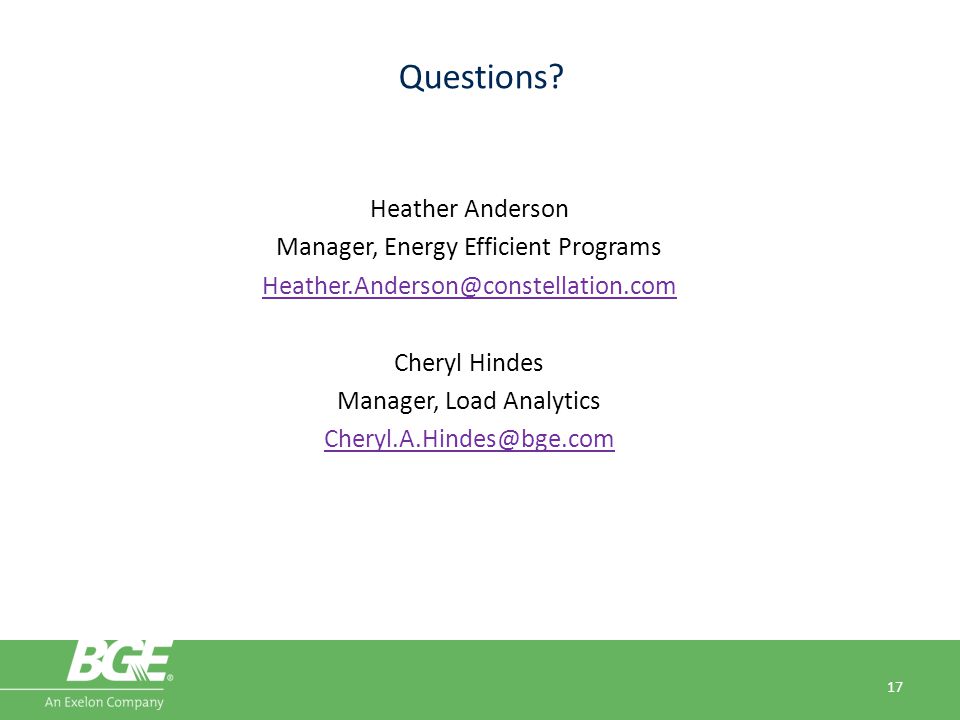 Questions?

Heather Anderson
Manager, Energy Efficient Programs
Heather.Anderson@constellation.com

Cheryl Hindes
Manager, Load Analytics
Cheryl.A.Hindes@bge.com

BGE®
An Exelon Company

17